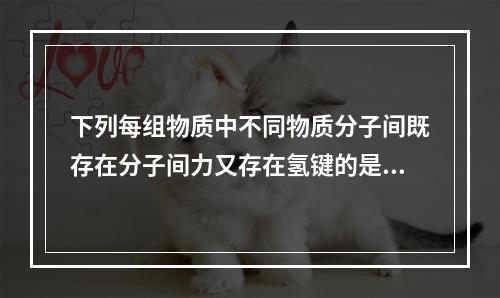 Love

下列每组物质中不同物质分子间既存在分子间力又存在氢键的是...